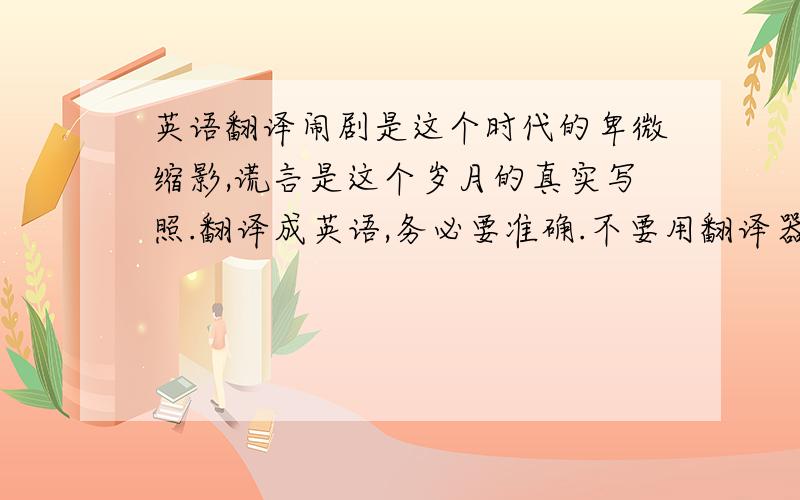 英语翻译闹剧是这个时代的卑微缩影,谎言是这个岁月的真实写照.翻译成英语,务必要准确.不要用翻译器